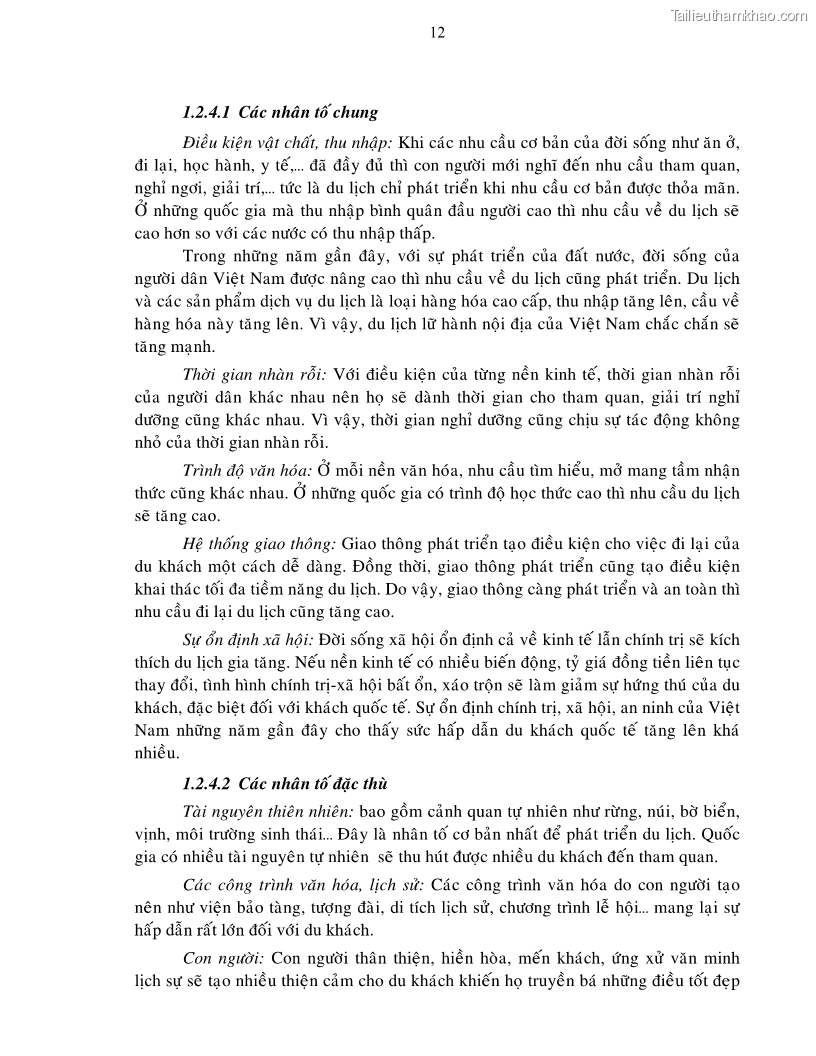 Tailieuthamkhao.com

12

1.2.4.1 Các nhân tố chung

Điều kiện vật chất, thu nhập: Khi các nhu cầu cơ bản của đời sống như ăn ở, đi lại, học hành, y tế,... đã đầy đủ thì con người mới nghĩ đến nhu cầu tham quan, nghỉ ngơi, giải trí,... tức là du lịch chỉ phát triển khi nhu cầu cơ bản được thỏa mãn. Ở những quốc gia mà thu nhập bình quân đầu người cao thì nhu cầu về du lịch sẽ cao hơn so với các nước có thu nhập thấp.

Trong những năm gần đây, với sự phát triển của đất nước, đời sống của người dân Việt Nam được nâng cao thì nhu cầu về du lịch cũng phát triển. Du lịch và các sản phẩm dịch vụ du lịch là loại hàng hóa cao cấp, thu nhập tăng lên, cầu về hàng hóa này tăng lên. Vì vậy, du lịch lữ hành nội địa của Việt Nam chắc chắn sẽ tăng mạnh.

Thời gian nhàn rỗi: Với điều kiện của từng nền kinh tế, thời gian nhàn rỗi của người dân khác nhau nên họ sẽ dành thời gian cho tham quan, giải trí nghỉ dưỡng cũng khác nhau. Vì vậy, thời gian nghỉ dưỡng cũng chịu sự tác động không nhỏ của thời gian nhàn rỗi.

Trình độ văn hóa: Ở mỗi nền văn hóa, nhu cầu tìm hiểu, mở mang tầm nhận thức cũng khác nhau. Ở những quốc gia có trình độ học thức cao thì nhu cầu du lịch sẽ tăng cao.

Hệ thống giao thông: Giao thông phát triển tạo điều kiện cho việc đi lại của du khách một cách dễ dàng. Đồng thời, giao thông phát triển cũng tạo điều kiện khai thác tối đa tiềm năng du lịch. Do vậy, giao thông càng phát triển và an toàn thì nhu cầu đi lại du lịch cũng tăng cao.

Sự ổn định xã hội: Đời sống xã hội ổn định cả về kinh tế lẫn chính trị sẽ kích thích du lịch gia tăng. Nếu nền kinh tế có nhiều biến động, tỷ giá đồng tiền liên tục thay đổi, tình hình chính trị-xã hội bất ổn, xáo trộn sẽ làm giảm sự hứng thú của du khách, đặc biệt đối với khách quốc tế. Sự ổn định chính trị, xã hội, an ninh của Việt Nam những năm gần đây cho thấy sức hấp dẫn du khách quốc tế tăng lên khá nhiều.

1.2.4.2 Các nhân tố đặc thù

Tài nguyên thiên nhiên: bao gồm cảnh quan tự nhiên như rừng, núi, bờ biển, vịnh, môi trường sinh thái... Đây là nhân tố cơ bản nhất để phát triển du lịch. Quốc gia có nhiều tài nguyên tự nhiên sẽ thu hút được nhiều du khách đến tham quan.

Các công trình văn hóa, lịch sử: Các công trình văn hóa do con người tạo nên như viện bảo tàng, tượng đài, di tích lịch sử, chương trình lễ hội... mang lại sự hấp dẫn rất lớn đối với du khách.

Con người: Con người thân thiện, hiền hòa, mến khách, ứng xử văn minh lịch sự sẽ tạo nhiều thiện cảm cho du khách khiến họ truyền bá những điều tốt đẹp